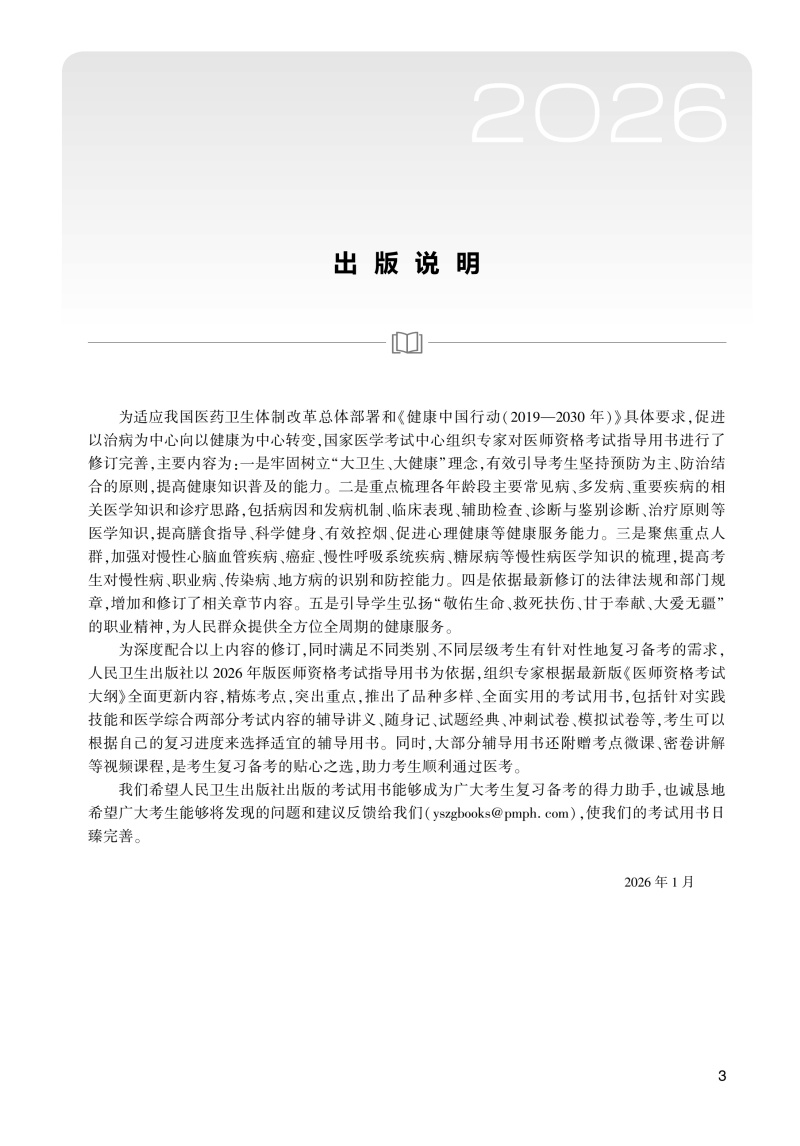 2026

出版说明

为适应我国医药卫生体制改革总体部署和《健康中国行动(2019—2030年)》具体要求，促进以治病为中心向以健康为中心转变，国家医学考试中心组织专家对医师资格考试指导用书进行了修订完善，主要内容为：一是牢固树立“大卫生、大健康”理念，有效引导考生坚持预防为主、防治结合的原则，提高健康知识普及的能力。二是重点梳理各年龄段主要常见病、多发病、重要疾病的相关医学知识和诊疗思路，包括病因和发病机制、临床表现、辅助检查、诊断与鉴别诊断、治疗原则等医学知识，提高膳食指导、科学健身、有效控烟、促进心理健康等健康服务能力。三是聚焦重点人群，加强对慢性心脑血管疾病、癌症、慢性呼吸系统疾病、糖尿病等慢性病医学知识的梳理，提高考生对慢性病、职业病、传染病、地方病的识别和防控能力。四是依据最新修订的法律法规和部门规章，增加和修订了相关章节内容。五是引导学生弘扬“敬佑生命、救死扶伤、甘于奉献、大爱无疆”的职业精神，为人民群众提供全方位全周期的健康服务。

为深度配合以上内容的修订，同时满足不同类别、不同层级考生有针对性地复习备考的需求，人民卫生出版社以2026年版医师资格考试指导用书为依据，组织专家根据最新版《医师资格考试大纲》全面更新内容，精炼考点，突出重点，推出了品种多样、全面实用的考试用书，包括针对实践技能和医学综合两部分考试内容的辅导讲义、随身记、试题经典、冲刺试卷、模拟试卷等，考生可以根据自己的复习进度来选择适宜的辅导用书。同时，大部分辅导用书还附赠考点微课、密卷讲解等视频课程，是考生复习备考的贴心之选，助力考生顺利通过医考。

我们希望人民卫生出版社出版的考试用书能够成为广大考生复习备考的得力助手，也诚恳地希望广大考生能够将发现的问题和建议反馈给我们(yszgbooks@pmph.com)，使我们的考试用书日臻完善。

2026年1月

3